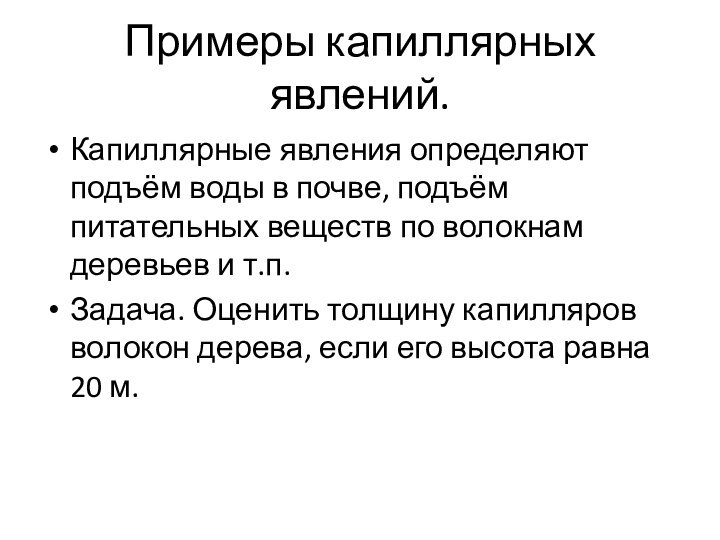 Примеры капиллярных явлений.

• Капиллярные явления определяют подъём воды в почве, подъём питательных веществ по волокнам деревьев и т.п.

• Задача. Оценить толщину капилляров волокон дерева, если его высота равна 20 м.